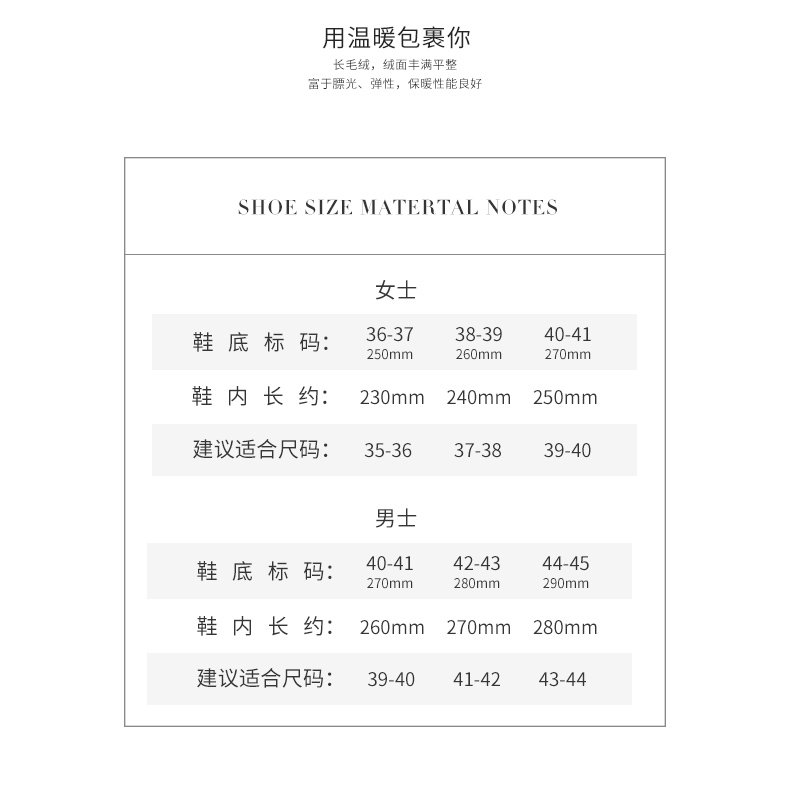 用温暖包裹你

长毛绒，绒面丰满平整
富于膘光、弹性，保暖性能良好

SHOE SIZE MATERTAL NOTES

女士

| 鞋底标码： | 36-37 250mm | 38-39 260mm | 40-41 270mm |
|---|---|---|---|
| 鞋内长约： | 230mm | 240mm | 250mm |
| 建议适合尺码： | 35-36 | 37-38 | 39-40 |

男士

| 鞋底标码： | 40-41 270mm | 42-43 280mm | 44-45 290mm |
|---|---|---|---|
| 鞋内长约： | 260mm | 270mm | 280mm |
| 建议适合尺码： | 39-40 | 41-42 | 43-44 |